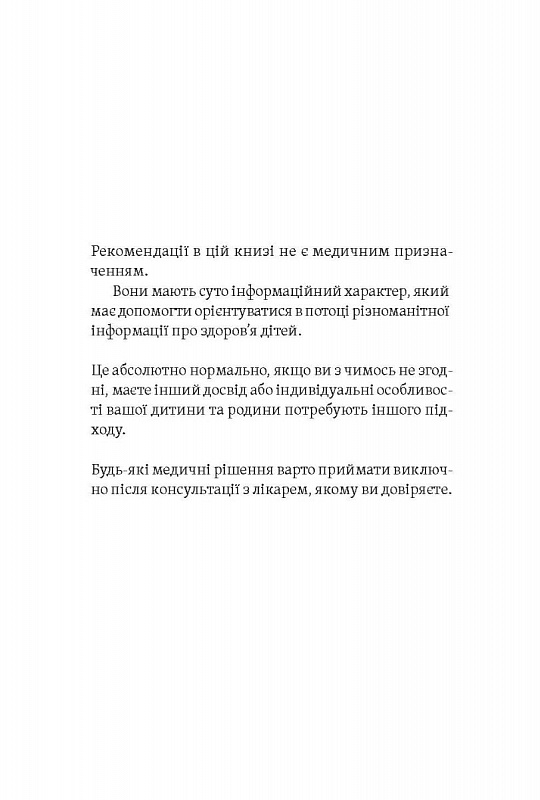 Рекомендації в цій книзі не є медичним призначенням.

Вони мають суто інформаційний характер, який має допомогти орієнтуватися в потоці різноманітної інформації про здоров'я дітей.

Це абсолютно нормально, якщо ви з чимось не згодні, маєте інший досвід або індивідуальні особливості вашої дитини та родини потребують іншого підходу.

Будь-які медичні рішення варто приймати виключно після консультації з лікарем, якому ви довіряєте.